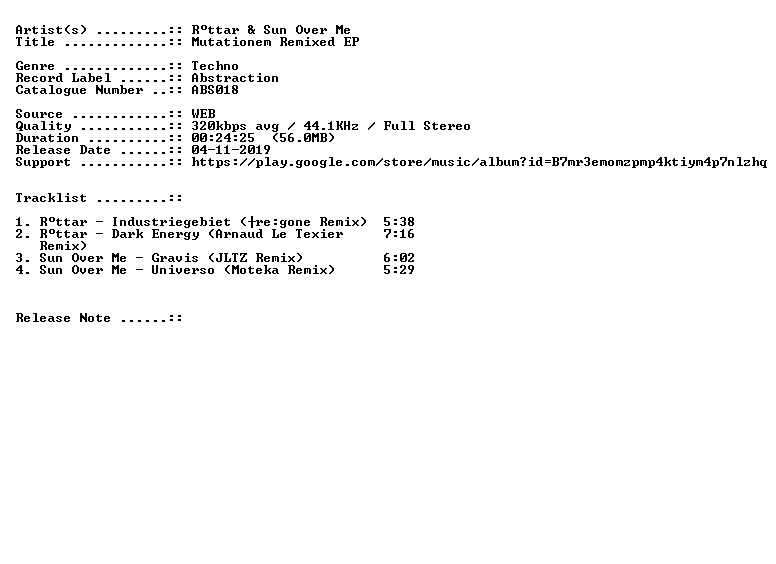 Artist(s) .........:: Rºttar & Sun Over Me
Title .............:: Mutationem Remixed EP

Genre .............:: Techno
Record Label ......:: Abstraction
Catalogue Number ..:: ABS018

Source ............:: WEB
Quality ...........:: 320kbps avg / 44.1KHz / Full Stereo
Duration ..........:: 00:24:25 (56.0MB)
Release Date ......:: 04-11-2019
Support ...........:: https://play.google.com/store/music/album?id=B7mr3emomzpmp4ktiym4p7nlzhq

Tracklist .........::

1. Rºttar - Industriegebiet (┼re:gone Remix) 5:38
2. Rºttar - Dark Energy (Arnaud Le Texier Remix) 7:16
3. Sun Over Me - Gravis (JLTZ Remix) 6:02
4. Sun Over Me - Universo (Moteka Remix) 5:29

Release Note ......::